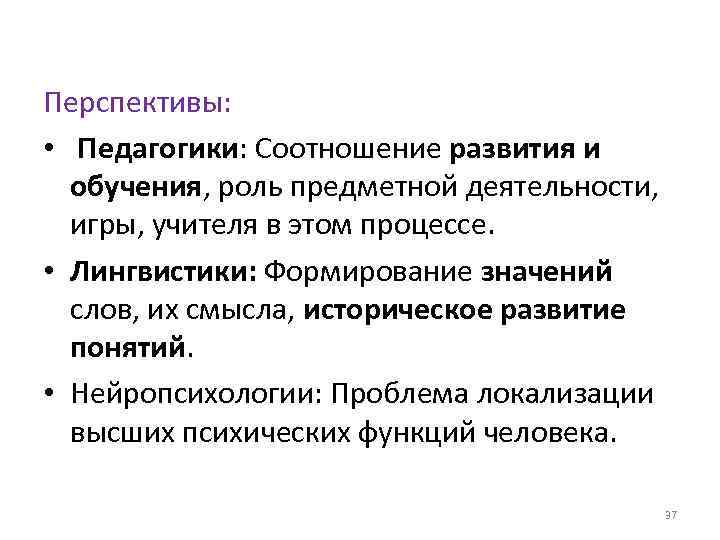 Перспективы:

• Педагогики: Соотношение развития и обучения, роль предметной деятельности, игры, учителя в этом процессе.

• Лингвистики: Формирование значений слов, их смысла, историческое развитие понятий.

• Нейропсихологии: Проблема локализации высших психических функций человека.

37